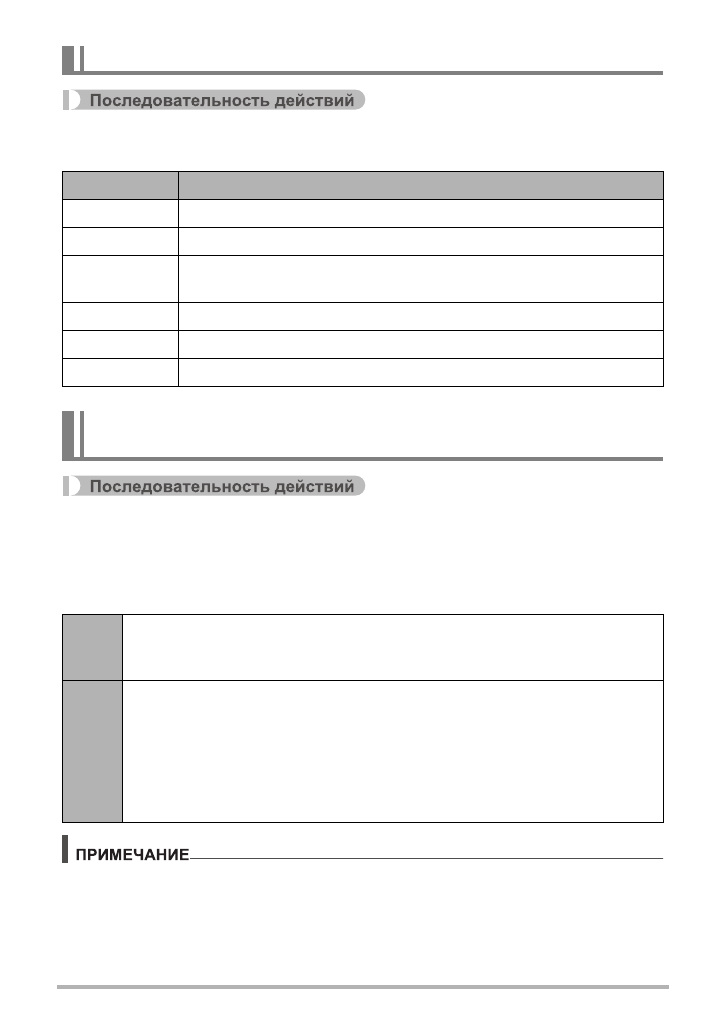 Последовательность действий

Последовательность действий

ПРИМЕЧАНИЕ